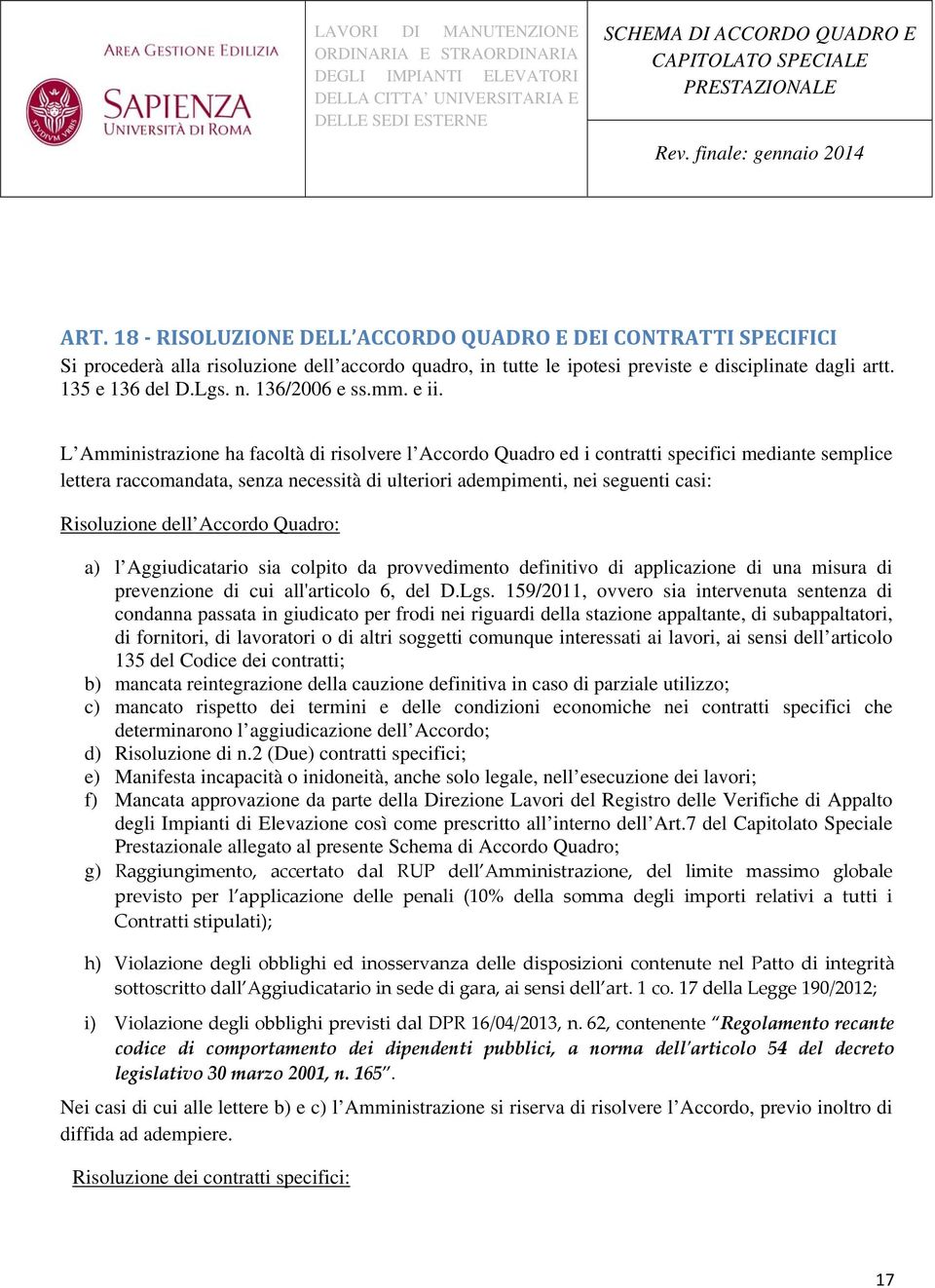 AREA GESTIONE EDILIZIA
SAPIENZA
UNIVERSITÀ DI ROMA

LAVORI DI MANUTENZIONE ORDINARIA E STRAORDINARIA DEGLI IMPIANTI ELEVATORI DELLA CITTA' UNIVERSITARIA E DELLE SEDI ESTERNE

SCHEMA DI ACCORDO QUADRO E CAPITOLATO SPECIALE PRESTAZIONALE

Rev. finale: gennaio 2014

ART. 18 - RISOLUZIONE DELL'ACCORDO QUADRO E DEI CONTRATTI SPECIFICI
Si procederà alla risoluzione dell'accordo quadro, in tutte le ipotesi previste e disciplinate dagli artt. 135 e 136 del D.Lgs. n. 136/2006 e ss.mm. e ii.

L'Amministrazione ha facoltà di risolvere l'Accordo Quadro ed i contratti specifici mediante semplice lettera raccomandata, senza necessità di ulteriori adempimenti, nei seguenti casi:

Risoluzione dell'Accordo Quadro:

a) l'Aggiudicatario sia colpito da provvedimento definitivo di applicazione di una misura di prevenzione di cui all'articolo 6, del D.Lgs. 159/2011, ovvero sia intervenuta sentenza di condanna passata in giudicato per frodi nei riguardi della stazione appaltante, di subappaltatori, di fornitori, di lavoratori o di altri soggetti comunque interessati ai lavori, ai sensi dell'articolo 135 del Codice dei contratti;
b) mancata reintegrazione della cauzione definitiva in caso di parziale utilizzo;
c) mancato rispetto dei termini e delle condizioni economiche nei contratti specifici che determinarono l'aggiudicazione dell'Accordo;
d) Risoluzione di n.2 (Due) contratti specifici;
e) Manifesta incapacità o inidoneità, anche solo legale, nell'esecuzione dei lavori;
f) Mancata approvazione da parte della Direzione Lavori del Registro delle Verifiche di Appalto degli Impianti di Elevazione così come prescritto all'interno dell'Art.7 del Capitolato Speciale Prestazionale allegato al presente Schema di Accordo Quadro;
g) Raggiungimento, accertato dal RUP dell'Amministrazione, del limite massimo globale previsto per l'applicazione delle penali (10% della somma degli importi relativi a tutti i Contratti stipulati);

h) Violazione degli obblighi ed inosservanza delle disposizioni contenute nel Patto di integrità sottoscritto dall'Aggiudicatario in sede di gara, ai sensi dell'art. 1 co. 17 della Legge 190/2012;

i) Violazione degli obblighi previsti dal DPR 16/04/2013, n. 62, contenente "Regolamento recante codice di comportamento dei dipendenti pubblici, a norma dell'articolo 54 del decreto legislativo 30 marzo 2001, n. 165".

Nei casi di cui alle lettere b) e c) l'Amministrazione si riserva di risolvere l'Accordo, previo inoltro di diffida ad adempiere.

Risoluzione dei contratti specifici:

17